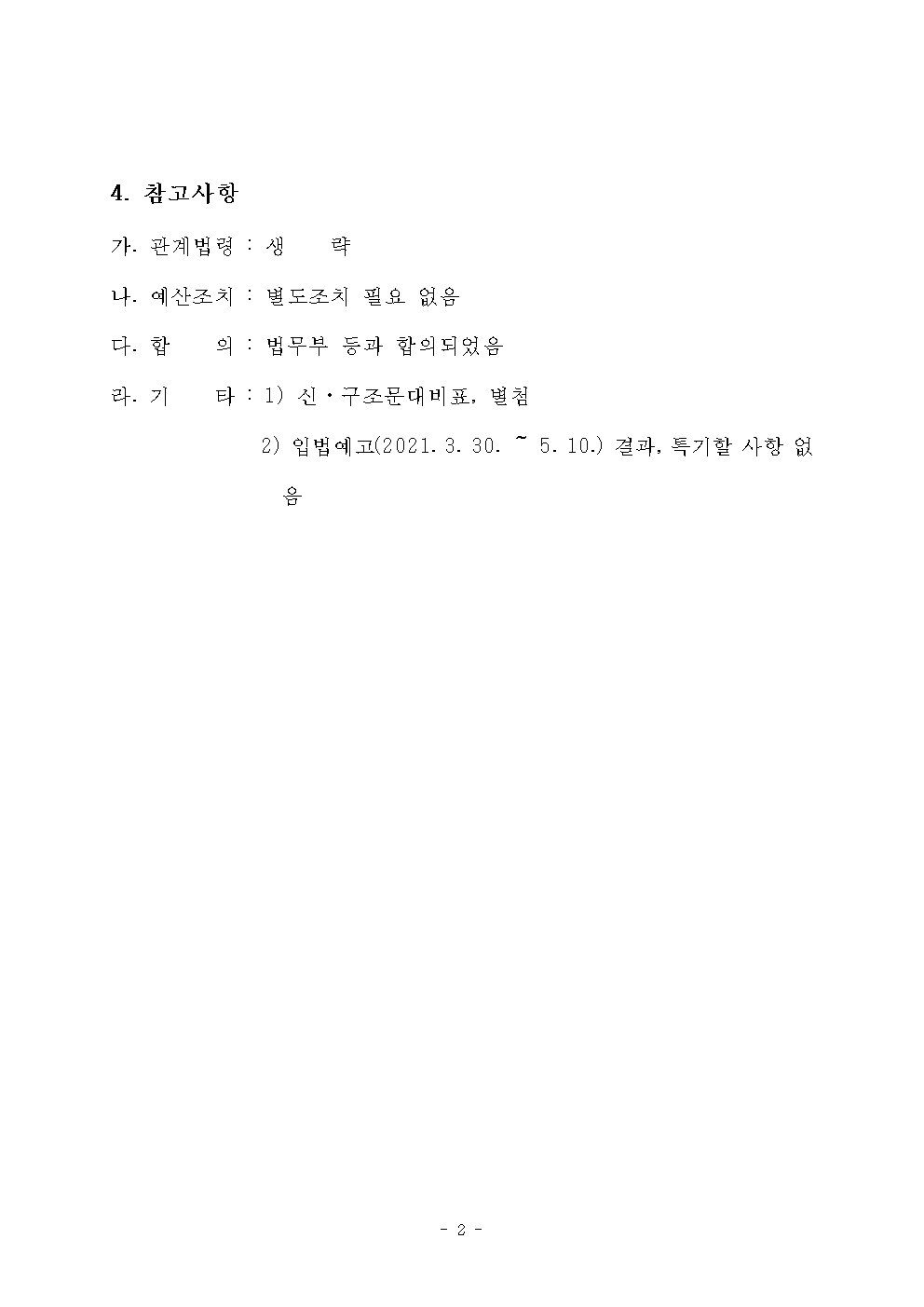 4. 참고사항

가. 관계법령 : 생 략

나. 예산조치 : 별도조치 필요 없음

다. 합 의 : 법무부 등과 합의되었음

라. 기 타 : 1) 신·구조문대비표, 별첨

2) 입법예고(2021. 3. 30. ~ 5. 10.) 결과, 특기할 사항 없음

- 2 -